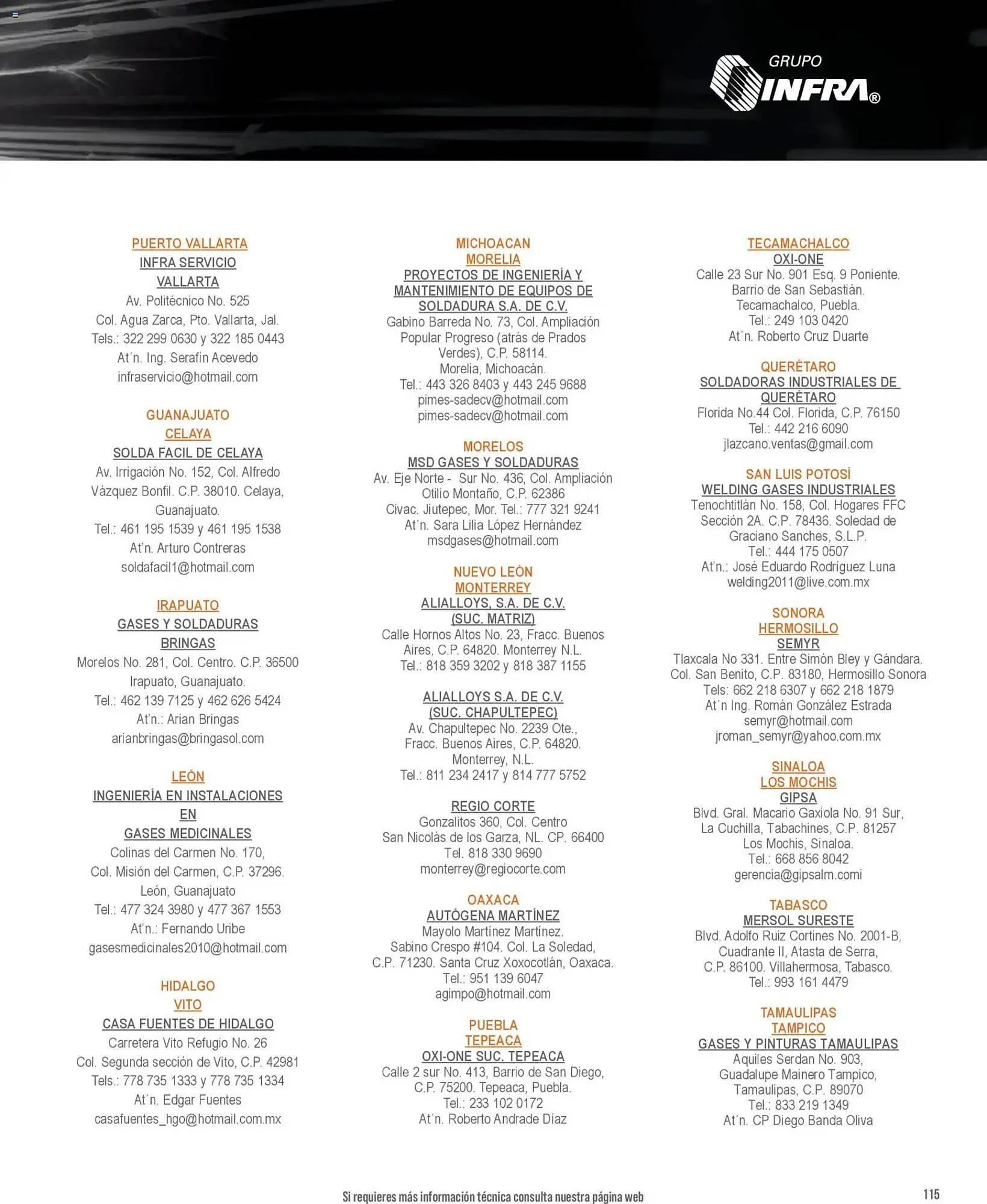 GRUPO INFRA®

PUERTO VALLARTA
INFRA SERVICIO VALLARTA
Av. Politécnico No. 525
Col. Agua Zarca, Pto. Vallarta, Jal.
Tels.: 322 299 0630 y 322 185 0443
At´n. Ing. Serafín Acevedo
infraservicio@hotmail.com

GUANAJUATO
CELAYA
SOLDA FACIL DE CELAYA
Av. Irrigación No. 152, Col. Alfredo Vázquez Bonfil. C.P. 38010. Celaya, Guanajuato.
Tel.: 461 195 1539 y 461 195 1538
At'n. Arturo Contreras
soldafacil1@hotmail.com

IRAPUATO
GASES Y SOLDADURAS BRINGAS
Morelos No. 281, Col. Centro. C.P. 36500
Irapuato, Guanajuato.
Tel.: 462 139 7125 y 462 626 5424
At'n.: Arian Bringas
arianbringas@bringasol.com

LEÓN
INGENIERÍA EN INSTALACIONES EN GASES MEDICINALES
Colinas del Carmen No. 170,
Col. Misión del Carmen, C.P. 37296.
León, Guanajuato
Tel.: 477 324 3980 y 477 367 1553
At'n.: Fernando Uribe
gasesmedicinales2010@hotmail.com

HIDALGO
VITO
CASA FUENTES DE HIDALGO
Carretera Vito Refugio No. 26
Col. Segunda sección de Vito, C.P. 42981
Tels.: 778 735 1333 y 778 735 1334
At´n. Edgar Fuentes
casafuentes_hgo@hotmail.com.mx

MICHOACAN
MORELIA
PROYECTOS DE INGENIERÍA Y MANTENIMIENTO DE EQUIPOS DE SOLDADURA S.A. DE C.V.
Gabino Barreda No. 73, Col. Ampliación Popular Progreso (atrás de Prados Verdes), C.P. 58114.
Morelia, Michoacán.
Tel.: 443 326 8403 y 443 245 9688
pimes-sadecv@hotmail.com
pimes-sadecv@hotmail.com

MORELOS
MSD GASES Y SOLDADURAS
Av. Eje Norte - Sur No. 436, Col. Ampliación Otilio Montaño, C.P. 62386
Civac. Jiutepec, Mor. Tel.: 777 321 9241
At´n. Sara Lilia López Hernández
msdgases@hotmail.com

NUEVO LEÓN
MONTERREY
ALIALLOYS, S.A. DE C.V. (SUC. MATRIZ)
Calle Hornos Altos No. 23, Fracc. Buenos Aires, C.P. 64820. Monterrey N.L.
Tel.: 818 359 3202 y 818 387 1155

ALIALLOYS S.A. DE C.V. (SUC. CHAPULTEPEC)
Av. Chapultepec No. 2239 Ote., Fracc. Buenos Aires, C.P. 64820.
Monterrey, N.L.
Tel.: 811 234 2417 y 814 777 5752

REGIO CORTE
Gonzalitos 360, Col. Centro
San Nicolás de los Garza, NL. CP. 66400
Tel. 818 330 9690
monterrey@regiocorte.com

OAXACA
AUTÓGENA MARTÍNEZ
Mayolo Martínez Martínez.
Sabino Crespo #104. Col. La Soledad, C.P. 71230. Santa Cruz Xoxocotlán, Oaxaca.
Tel.: 951 139 6047
agimpo@hotmail.com

PUEBLA
TEPEACA
OXI-ONE SUC. TEPEACA
Calle 2 sur No. 413, Barrio de San Diego, C.P. 75200. Tepeaca, Puebla.
Tel.: 233 102 0172
At´n. Roberto Andrade Díaz

TECAMACHALCO
OXI-ONE
Calle 23 Sur No. 901 Esq. 9 Poniente.
Barrio de San Sebastián.
Tecamachalco, Puebla.
Tel.: 249 103 0420
At´n. Roberto Cruz Duarte

QUERÉTARO
SOLDADORAS INDUSTRIALES DE QUERÉTARO
Florida No.44 Col. Florida, C.P. 76150
Tel.: 442 216 6090
jlazcano.ventas@gmail.com

SAN LUIS POTOSÍ
WELDING GASES INDUSTRIALES
Tenochtitlán No. 158, Col. Hogares FFC Sección 2A. C.P. 78436. Soledad de Graciano Sanches, S.L.P.
Tel.: 444 175 0507
At'n.: José Eduardo Rodríguez Luna
welding2011@live.com.mx

SONORA
HERMOSILLO
SEMYR
Tlaxcala No 331. Entre Simón Bley y Gándara.
Col. San Benito, C.P. 83180, Hermosillo Sonora
Tels: 662 218 6307 y 662 218 1879
At´n Ing. Román González Estrada
semyr@hotmail.com
jroman_semyr@yahoo.com.mx

SINALOA
LOS MOCHIS
GIPSA
Blvd. Gral. Macario Gaxiola No. 91 Sur, La Cuchilla, Tabachines, C.P. 81257
Los Mochis, Sinaloa.
Tel.: 668 856 8042
gerencia@gipsalm.comi

TABASCO
MERSOL SURESTE
Blvd. Adolfo Ruiz Cortines No. 2001-B, Cuadrante II, Atasta de Serra, C.P. 86100. Villahermosa, Tabasco.
Tel.: 993 161 4479

TAMAULIPAS
TAMPICO
GASES Y PINTURAS TAMAULIPAS
Aquiles Serdan No. 903, Guadalupe Mainero Tampico, Tamaulipas, C.P. 89070
Tel.: 833 219 1349
At´n. CP Diego Banda Oliva

Si requieres más información técnica consulta nuestra página web

115